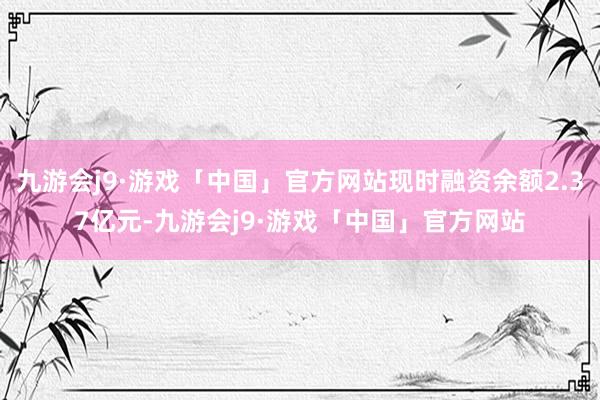 九游会j9·游戏「中国」官方网站现时融资余额2.37亿元-九游会j9·游戏「中国」官方网站